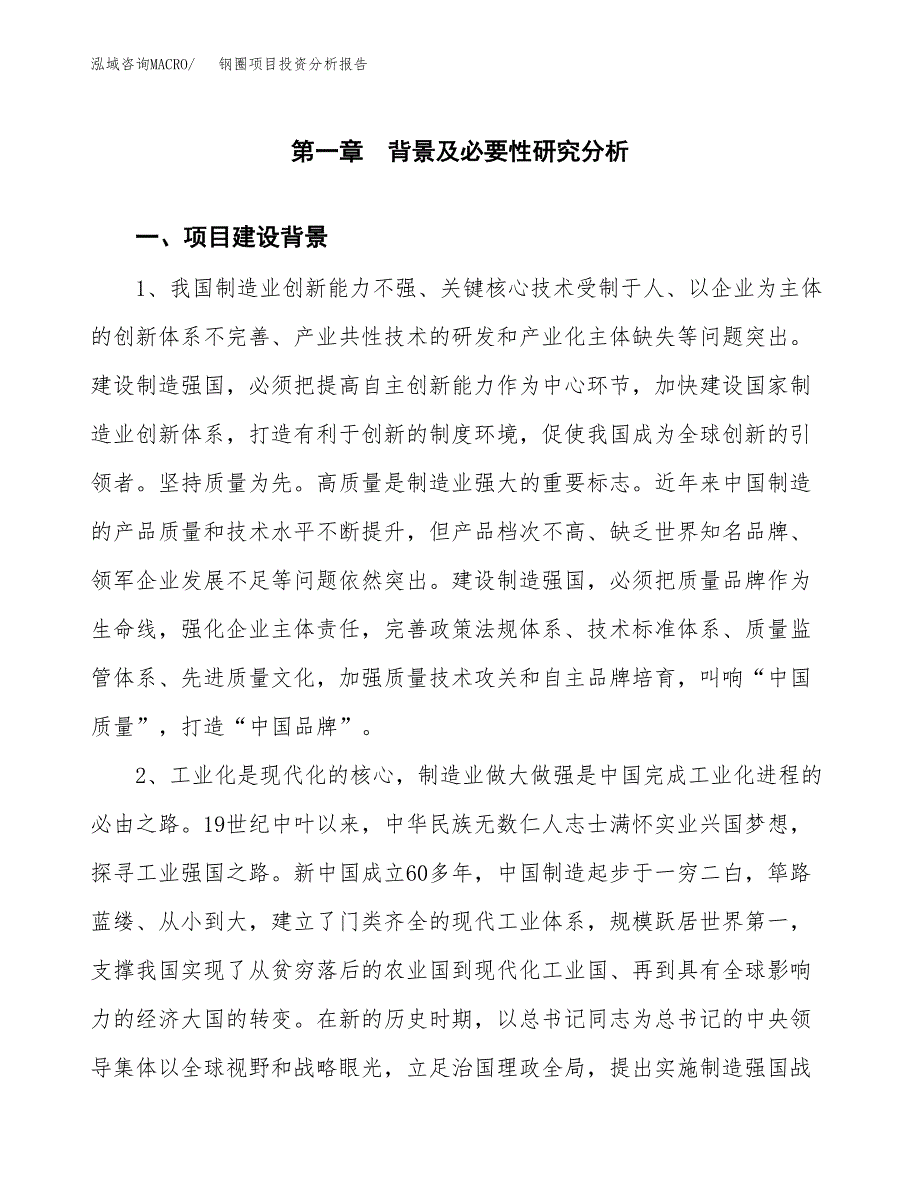 泓域咨询MACRO/　钢圈项目投资分析报告

第一章　背景及必要性研究分析

一、项目建设背景

1、我国制造业创新能力不强、关键核心技术受制于人、以企业为主体的创新体系不完善、产业共性技术的研发和产业化主体缺失等问题突出。建设制造强国，必须把提高自主创新能力作为中心环节，加快建设国家制造业创新体系，打造有利于创新的制度环境，促使我国成为全球创新的引领者。坚持质量为先。高质量是制造业强大的重要标志。近年来中国制造的产品质量和技术水平不断提升，但产品档次不高、缺乏世界知名品牌、领军企业发展不足等问题依然突出。建设制造强国，必须把质量品牌作为生命线，强化企业主体责任，完善政策法规体系、技术标准体系、质量监管体系、先进质量文化，加强质量技术攻关和自主品牌培育，叫响“中国质量”，打造“中国品牌”。

2、工业化是现代化的核心，制造业做大做强是中国完成工业化进程的必由之路。19世纪中叶以来，中华民族无数仁人志士满怀实业兴国梦想，探寻工业强国之路。新中国成立60多年，中国制造起步于一穷二白，筚路蓝缕、从小到大，建立了门类齐全的现代工业体系，规模跃居世界第一，支撑我国实现了从贫穷落后的农业国到现代化工业国、再到具有全球影响力的经济大国的转变。在新的历史时期，以总书记同志为总书记的中央领导集体以全球视野和战略眼光，立足治国理政全局，提出实施制造强国战